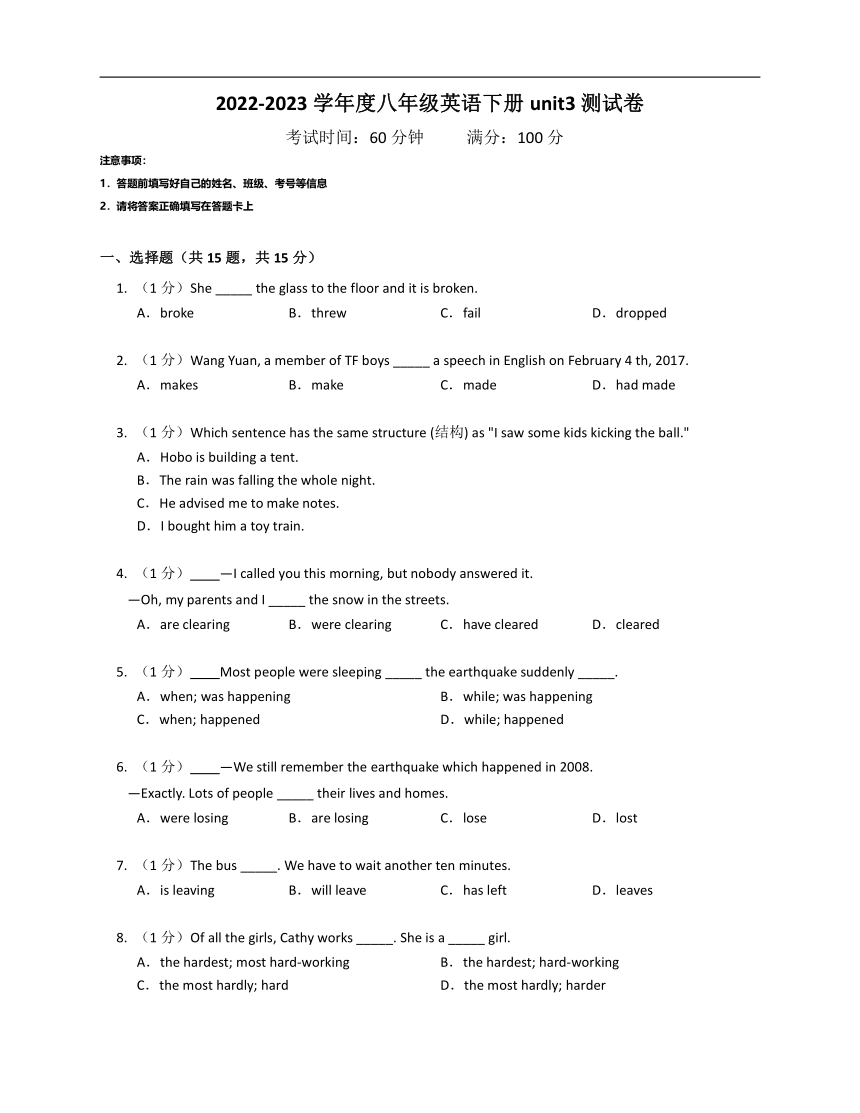 2022-2023 学年度八年级英语下册 unit3 测试卷

考试时间：60 分钟　　满分：100 分

注意事项：

1．答题前填写好自己的姓名、班级、考号等信息

2．请将答案正确填写在答题卡上

一、选择题（共 15 题，共 15 分）

1. （1 分）She _____ the glass to the floor and it is broken.

A．broke　B．threw　C．fail　D．dropped

2. （1 分）Wang Yuan, a member of TF boys _____ a speech in English on February 4 th, 2017.

A．makes　B．make　C．made　D．had made

3. （1 分）Which sentence has the same structure (结构) as "I saw some kids kicking the ball."

A．Hobo is building a tent.

B．The rain was falling the whole night.

C．He advised me to make notes.

D．I bought him a toy train.

4. （1 分）____—I called you this morning, but nobody answered it.

—Oh, my parents and I _____ the snow in the streets.

A．are clearing　B．were clearing　C．have cleared　D．cleared

5. （1 分）____Most people were sleeping _____ the earthquake suddenly _____.

A．when; was happening　B．while; was happening

C．when; happened　D．while; happened

6. （1 分）____—We still remember the earthquake which happened in 2008.

—Exactly. Lots of people _____ their lives and homes.

A．were losing　B．are losing　C．lose　D．lost

7. （1 分）The bus _____. We have to wait another ten minutes.

A．is leaving　B．will leave　C．has left　D．leaves

8. （1 分）Of all the girls, Cathy works _____. She is a _____ girl.

A．the hardest; most hard-working　B．the hardest; hard-working

C．the most hardly; hard　D．the most hardly; harder